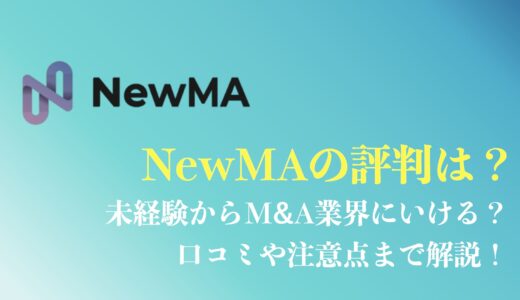 NewMA

NewMAの評判は？
未経験からM&A業界にいける？
口コミや注意点まで解説！